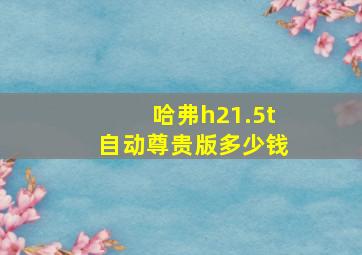 哈弗h21.5t
自动尊贵版多少钱